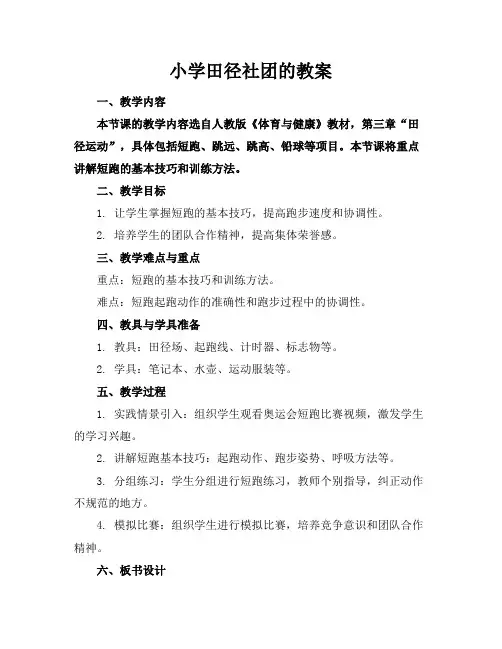 小学田径社团的教案

一、教学内容

本节课的教学内容选自人教版《体育与健康》教材，第三章“田径运动”，具体包括短跑、跳远、跳高、铅球等项目。本节课将重点讲解短跑的基本技巧和训练方法。

二、教学目标

1. 让学生掌握短跑的基本技巧，提高跑步速度和协调性。

2. 培养学生的团队合作精神，提高集体荣誉感。

三、教学难点与重点

重点：短跑的基本技巧和训练方法。

难点：短跑起跑动作的准确性和跑步过程中的协调性。

四、教具与学具准备

1. 教具：田径场、起跑线、计时器、标志物等。

2. 学具：笔记本、水壶、运动服装等。

五、教学过程

1. 实践情景引入：组织学生观看奥运会短跑比赛视频，激发学生的学习兴趣。

2. 讲解短跑基本技巧：起跑动作、跑步姿势、呼吸方法等。

3. 分组练习：学生分组进行短跑练习，教师个别指导，纠正动作不规范的地方。

4. 模拟比赛：组织学生进行模拟比赛，培养竞争意识和团队合作精神。

六、板书设计